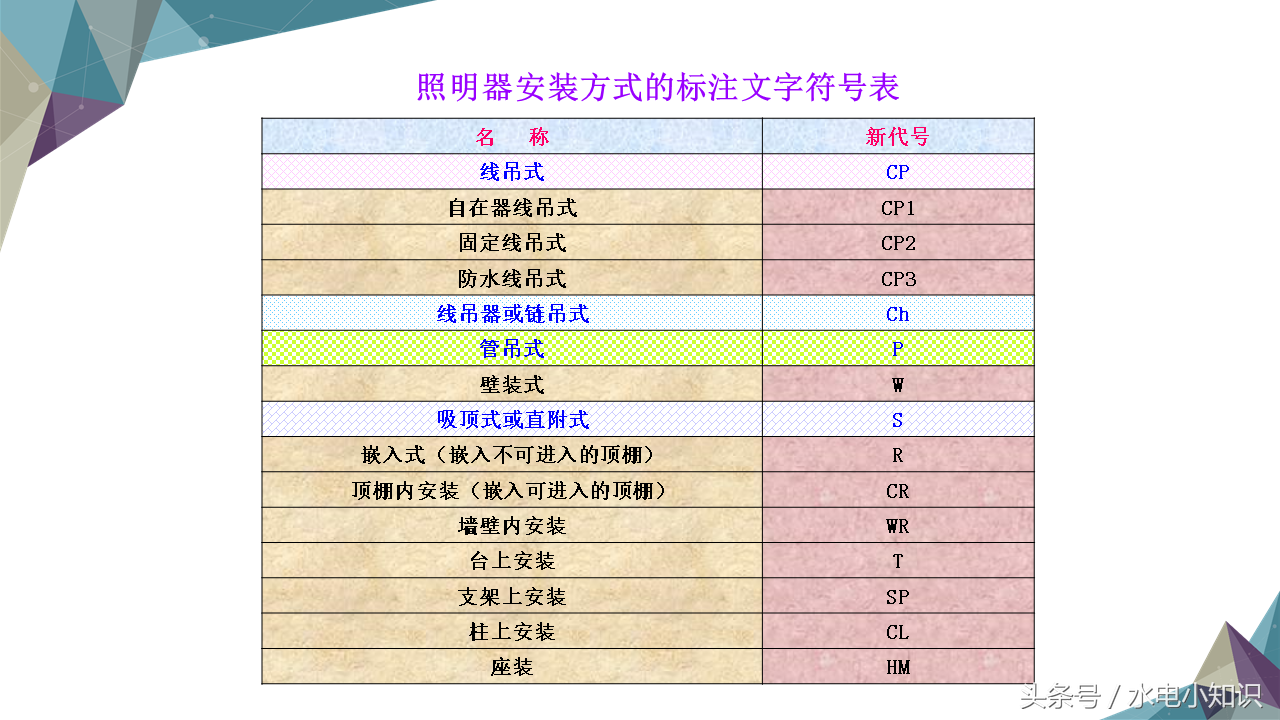 照明器安装方式的标注文字符号表

| 名 称 | 新代号 |
|---|---|
| 线吊式 | CP |
| 自在器线吊式 | CP1 |
| 固定线吊式 | CP2 |
| 防水线吊式 | CP3 |
| 线吊器或链吊式 | Ch |
| 管吊式 | P |
| 壁装式 | W |
| 吸顶式或直附式 | S |
| 嵌入式（嵌入不可进入的顶棚） | R |
| 顶棚内安装（嵌入可进入的顶棚） | CR |
| 墙壁内安装 | WR |
| 台上安装 | T |
| 支架上安装 | SP |
| 柱上安装 | CL |
| 座装 | HM |

头条号 / 水电小知识